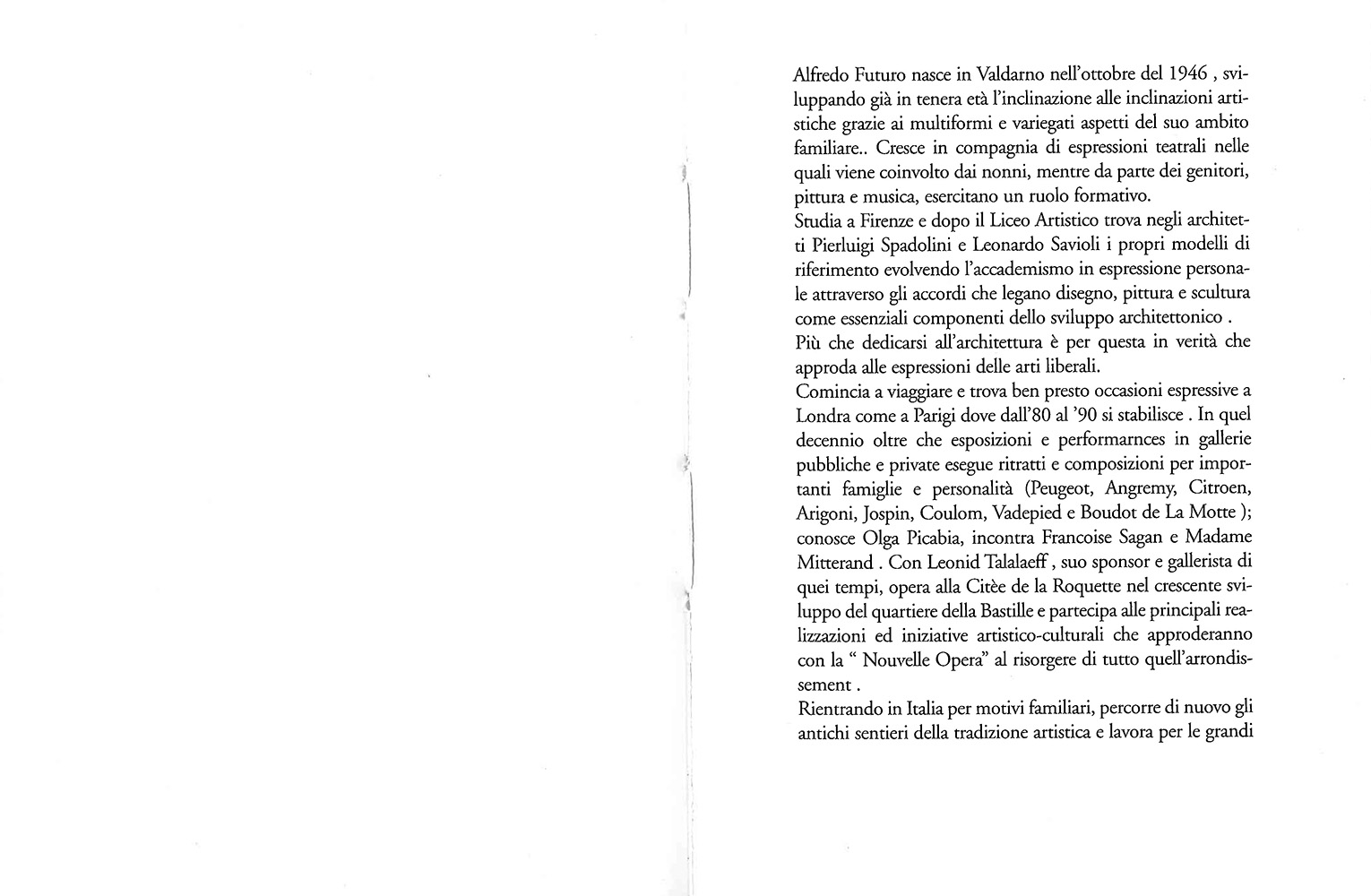 Alfredo Futuro nasce in Valdarno nell'ottobre del 1946 , sviluppando già in tenera età l'inclinazione alle inclinazioni artistiche grazie ai multiformi e variegati aspetti del suo ambito familiare.. Cresce in compagnia di espressioni teatrali nelle quali viene coinvolto dai nonni, mentre da parte dei genitori, pittura e musica, esercitano un ruolo formativo.
Studia a Firenze e dopo il Liceo Artistico trova negli architetti Pierluigi Spadolini e Leonardo Savioli i propri modelli di riferimento evolvendo l'accademismo in espressione personale attraverso gli accordi che legano disegno, pittura e scultura come essenziali componenti dello sviluppo architettonico .
Più che dedicarsi all'architettura è per questa in verità che approda alle espressioni delle arti liberali.
Comincia a viaggiare e trova ben presto occasioni espressive a Londra come a Parigi dove dall'80 al '90 si stabilisce . In quel decennio oltre che esposizioni e performarnces in gallerie pubbliche e private esegue ritratti e composizioni per importanti famiglie e personalità (Peugeot, Angremy, Citroen, Arigoni, Jospin, Coulom, Vadepied e Boudot de La Motte ); conosce Olga Picabia, incontra Francoise Sagan e Madame Mitterand . Con Leonid Talalaeff , suo sponsor e gallerista di quei tempi, opera alla Citèe de la Roquette nel crescente sviluppo del quartiere della Bastille e partecipa alle principali realizzazioni ed iniziative artistico-culturali che approderanno con la " Nouvelle Opera" al risorgere di tutto quell'arrondissement .
Rientrando in Italia per motivi familiari, percorre di nuovo gli antichi sentieri della tradizione artistica e lavora per le grandi